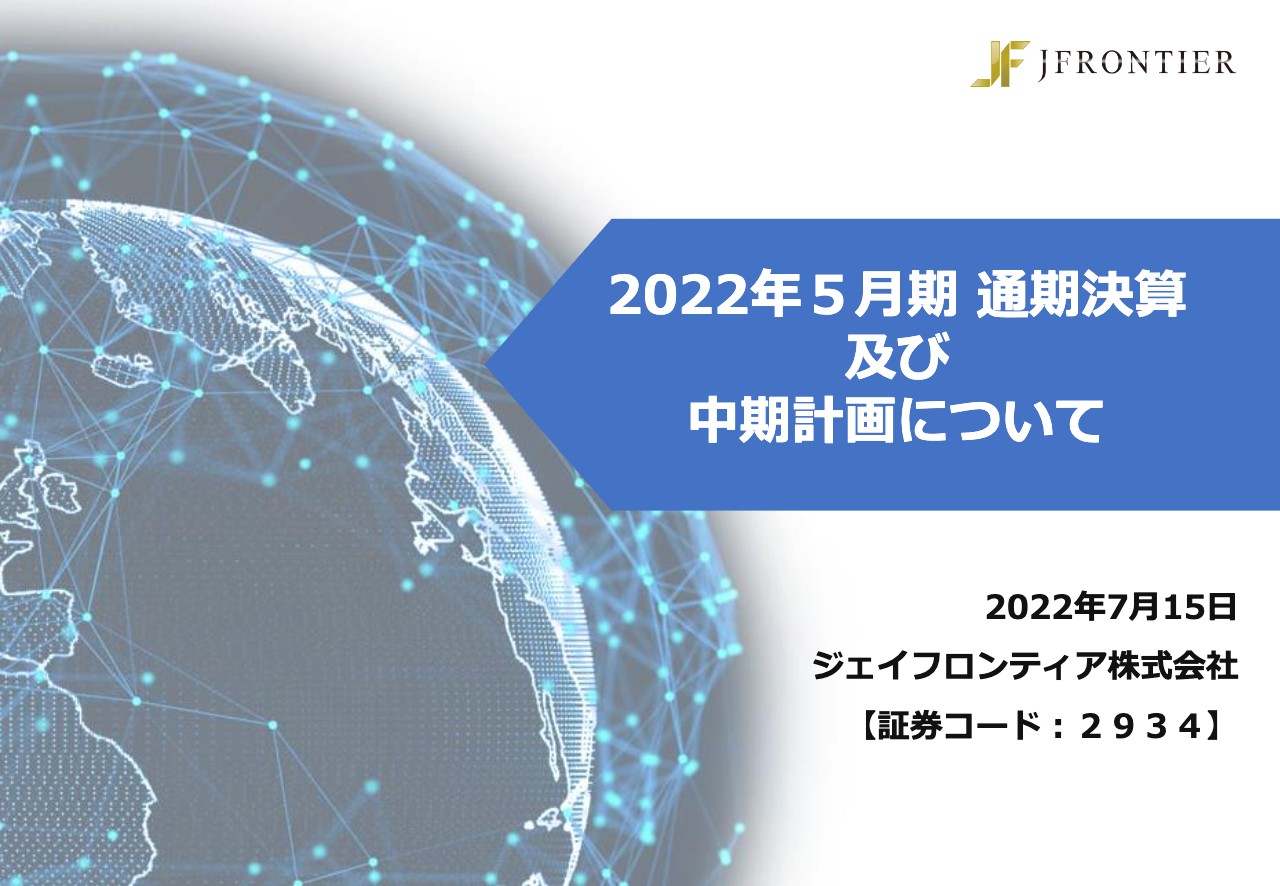 JF JFRONTIER

2022年５月期 通期決算
及び
中期計画について

2022年7月15日
ジェイフロンティア株式会社
【証券コード：２９３４】